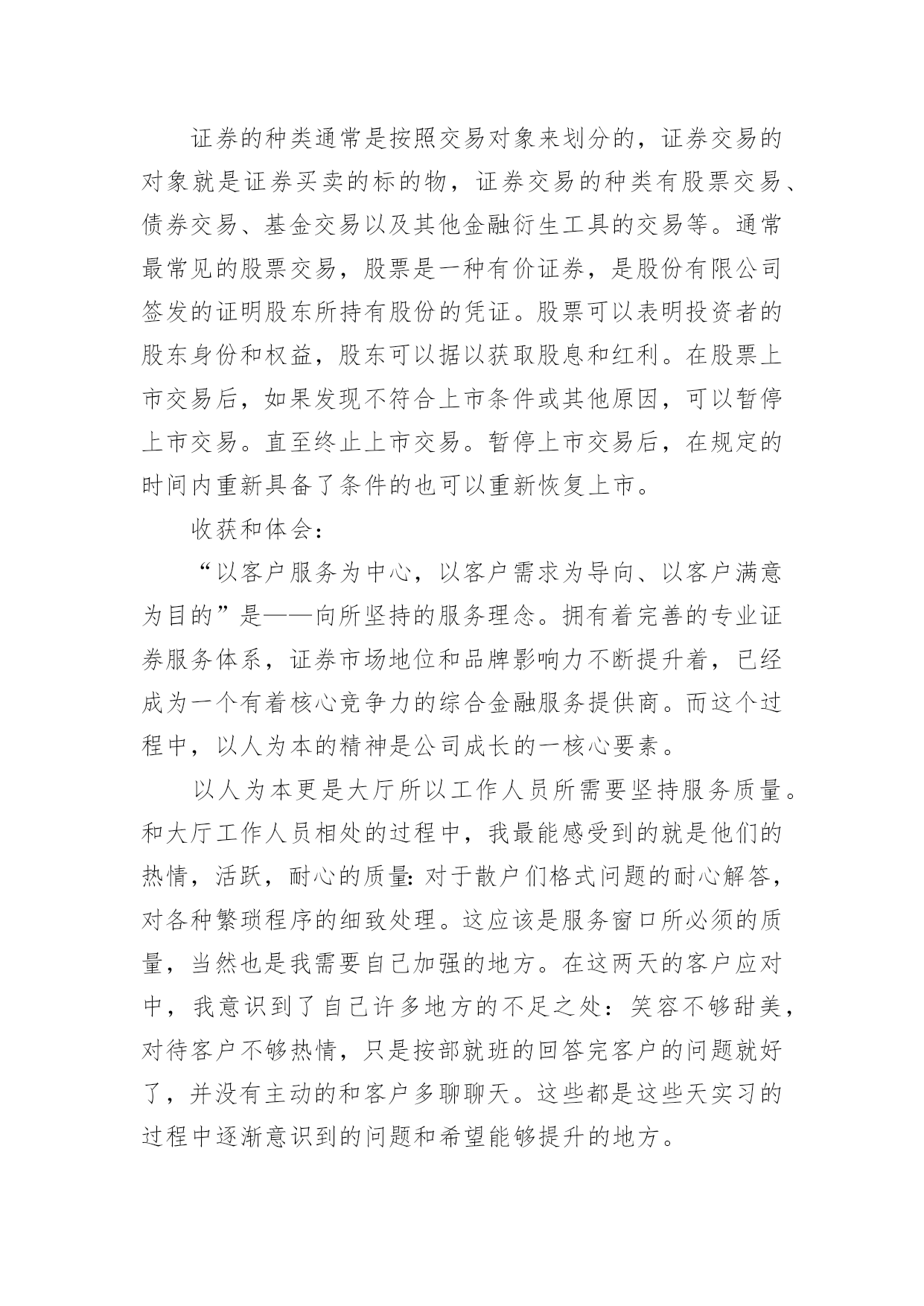 证券的种类通常是按照交易对象来划分的，证券交易的对象就是证券买卖的标的物，证券交易的种类有股票交易、债券交易、基金交易以及其他金融衍生工具的交易等。通常最常见的股票交易，股票是一种有价证券，是股份有限公司签发的证明股东所持有股份的凭证。股票可以表明投资者的股东身份和权益，股东可以据以获取股息和红利。在股票上市交易后，如果发现不符合上市条件或其他原因，可以暂停上市交易。直至终止上市交易。暂停上市交易后，在规定的时间内重新具备了条件的也可以重新恢复上市。

收获和体会：

“以客户服务为中心，以客户需求为导向、以客户满意为目的”是——向所坚持的服务理念。拥有着完善的专业证券服务体系，证券市场地位和品牌影响力不断提升着，已经成为一个有着核心竞争力的综合金融服务提供商。而这个过程中，以人为本的精神是公司成长的一核心要素。

以人为本更是大厅所以工作人员所需要坚持服务质量。和大厅工作人员相处的过程中，我最能感受到的就是他们的热情，活跃，耐心的质量:对于散户们格式问题的耐心解答，对各种繁琐程序的细致处理。这应该是服务窗口所必须的质量，当然也是我需要自己加强的地方。在这两天的客户应对中，我意识到了自己许多地方的不足之处：笑容不够甜美，对待客户不够热情，只是按部就班的回答完客户的问题就好了，并没有主动的和客户多聊聊天。这些都是这些天实习的过程中逐渐意识到的问题和希望能够提升的地方。